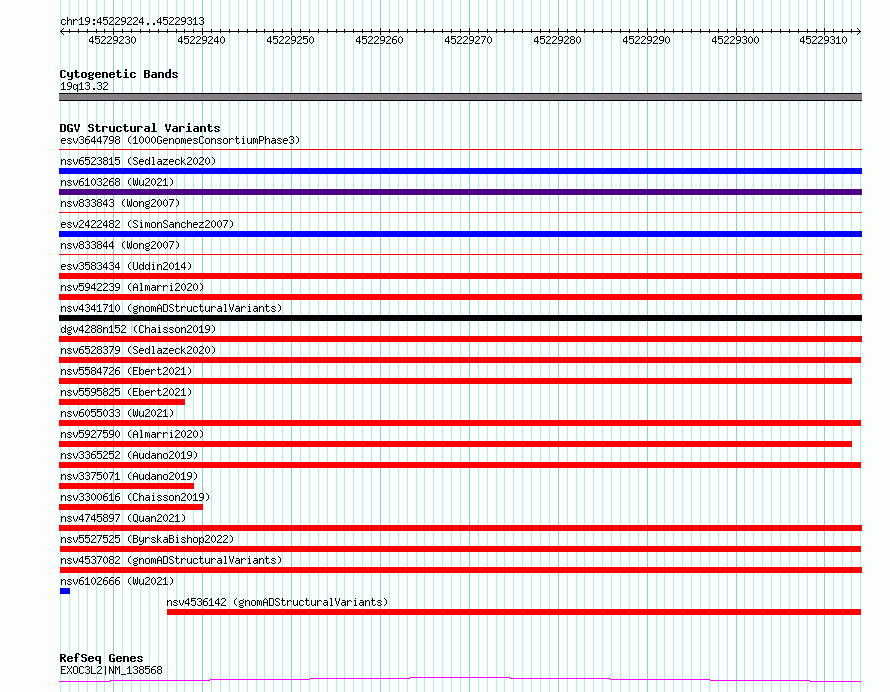 chr19:45229224..45229313

45229230 45229240 45229250 45229260 45229270 45229280 45229290 45229300 45229310

Cytogenetic Bands
19q13.32

DGV Structural Variants
esv3644798 (1000GenomesConsortiumPhase3)
nsv6523815 (Sedlazeck2020)
nsv6103268 (Wu2021)
nsv833843 (Wong2007)
esv2422482 (SimonSanchez2007)
nsv833844 (Wong2007)
esv3583434 (Uddin2014)
nsv5942239 (Almarri2020)
nsv4341710 (gnomADStructuralVariants)
dgv4288n152 (Chaisson2019)
nsv6528379 (Sedlazeck2020)
nsv5584726 (Ebert2021)
nsv5595825 (Ebert2021)
nsv6055033 (Wu2021)
nsv5927590 (Almarri2020)
nsv3365252 (Audano2019)
nsv3375071 (Audano2019)
nsv3300616 (Chaisson2019)
nsv4745897 (Quan2021)
nsv5527525 (ByrskaBishop2022)
nsv4537082 (gnomADStructuralVariants)
nsv6102666 (Wu2021)
nsv4536142 (gnomADStructuralVariants)

RefSeq Genes
EXOC3L2|NM_138568